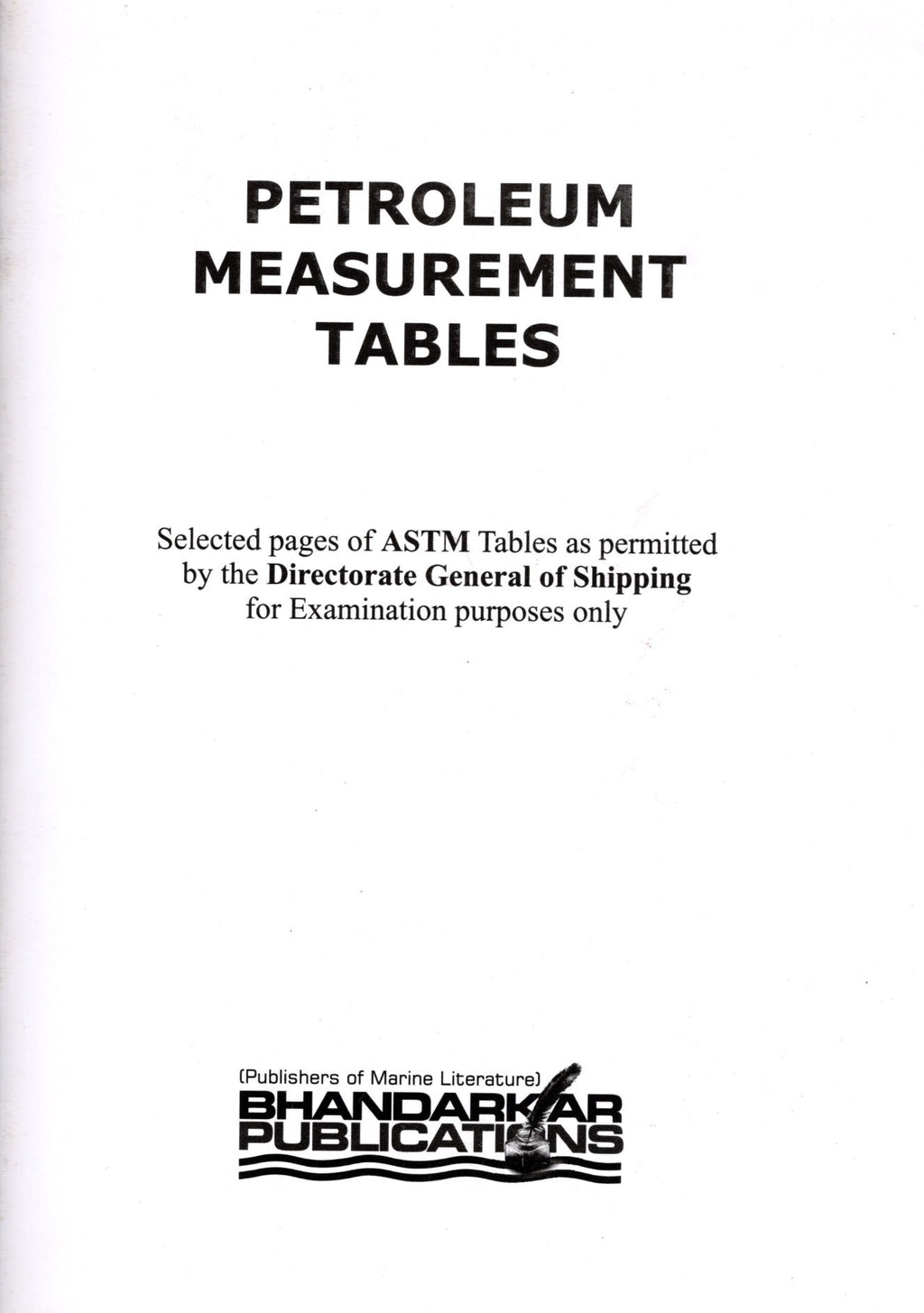 PETROLEUM MEASUREMENT TABLES

Selected pages of ASTM Tables as permitted by the Directorate General of Shipping for Examination purposes only

(Publishers of Marine Literature)
BHANDARKAR
PUBLICATIONS